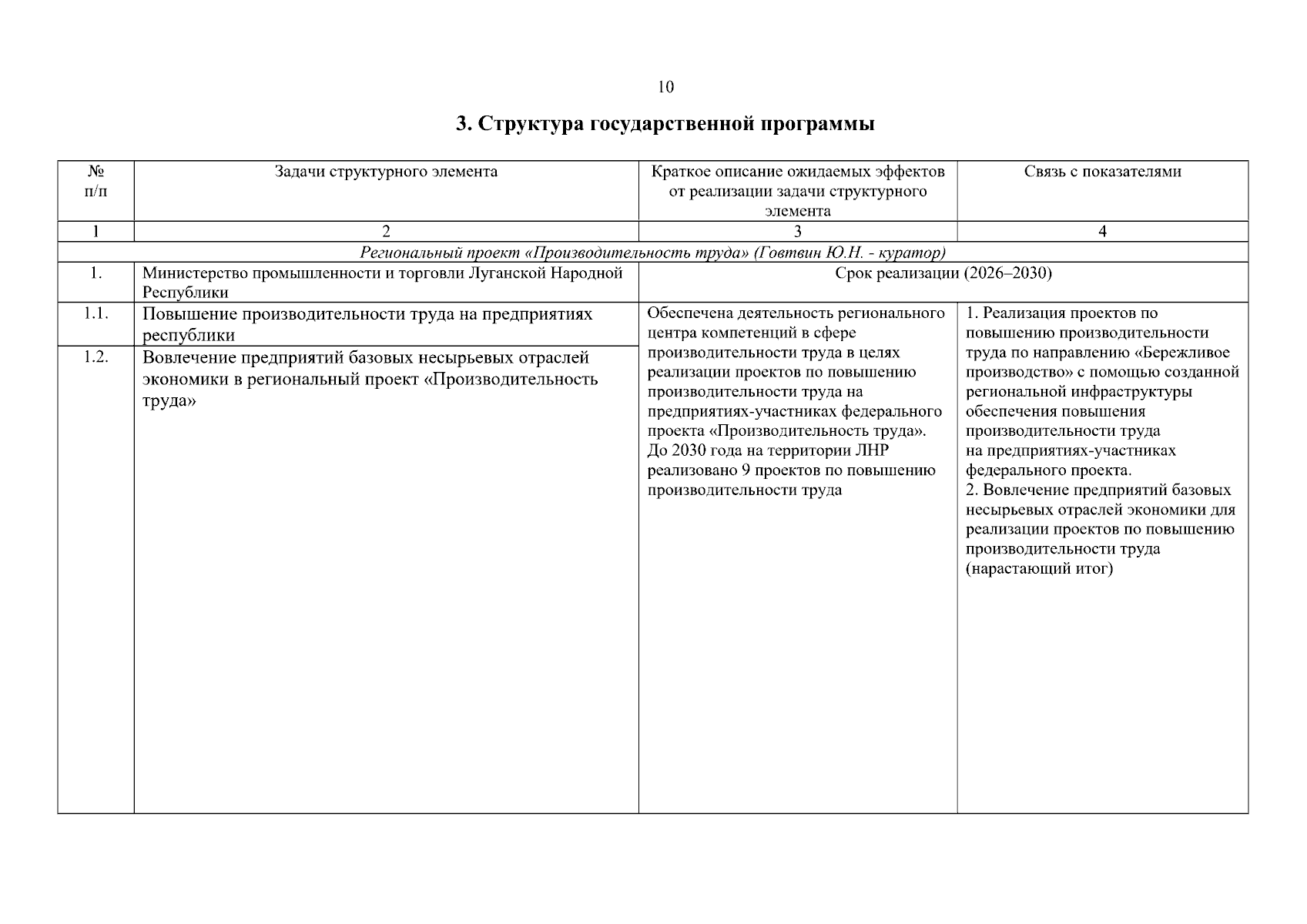 10

3. Структура государственной программы

| № п/п | Задачи структурного элемента | Краткое описание ожидаемых эффектов от реализации задачи структурного элемента | Связь с показателями |
|---|---|---|---|
| 1 | 2 | 3 | 4 |
| Региональный проект «Производительность труда» (Говтвин Ю.Н. - куратор) | | | |
| 1. | Министерство промышленности и торговли Луганской Народной Республики | Срок реализации (2026–2030) | |
| 1.1. | Повышение производительности труда на предприятиях республики | Обеспечена деятельность регионального центра компетенций в сфере производительности труда в целях реализации проектов по повышению производительности труда на предприятиях-участниках федерального проекта «Производительность труда». До 2030 года на территории ЛНР реализовано 9 проектов по повышению производительности труда | 1. Реализация проектов по повышению производительности труда по направлению «Бережливое производство» с помощью созданной региональной инфраструктуры обеспечения повышения производительности труда на предприятиях-участниках федерального проекта. 2. Вовлечение предприятий базовых несырьевых отраслей экономики для реализации проектов по повышению производительности труда (нарастающий итог) |
| 1.2. | Вовлечение предприятий базовых несырьевых отраслей экономики в региональный проект «Производительность труда» | | |